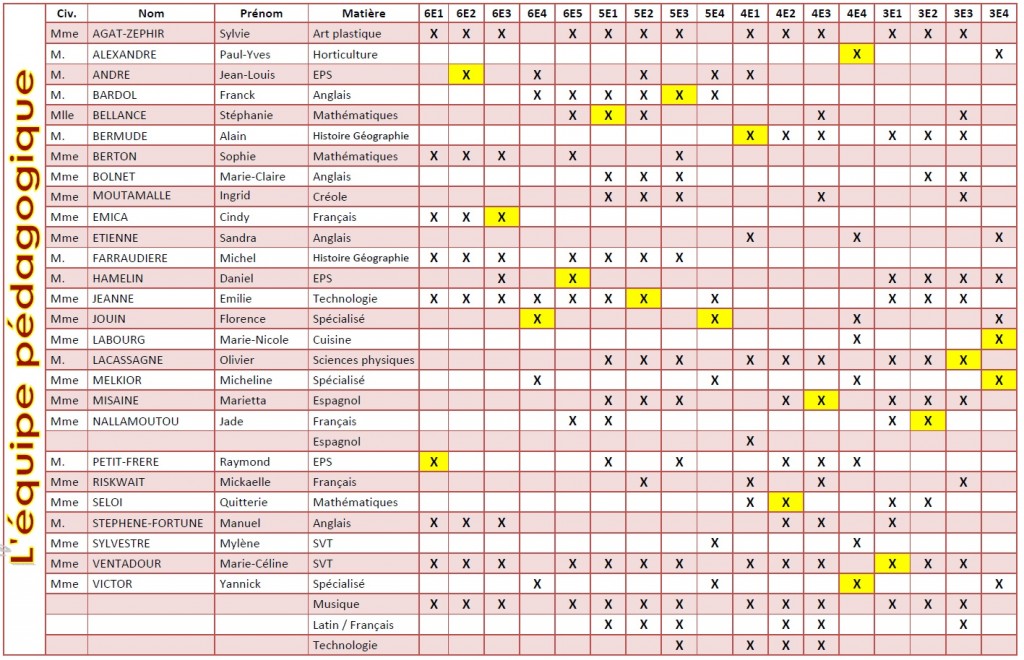 L'équipe pédagogique

| Civ. | Nom | Prénom | Matière | 6E1 | 6E2 | 6E3 | 6E4 | 6E5 | 5E1 | 5E2 | 5E3 | 5E4 | 4E1 | 4E2 | 4E3 | 4E4 | 3E1 | 3E2 | 3E3 | 3E4 |
|---|---|---|---|---|---|---|---|---|---|---|---|---|---|---|---|---|---|---|---|---|
| Mme | AGAT-ZEPHIR | Sylvie | Art plastique | X | X | X |  | X | X | X | X |  | X | X | X |  | X | X | X |  |
| M. | ALEXANDRE | Paul-Yves | Horticulture |  |  |  |  |  |  |  |  |  |  |  |  | X |  |  |  | X |
| M. | ANDRE | Jean-Louis | EPS |  | X |  | X |  |  | X |  | X | X |  |  |  |  |  |  |  |
| M. | BARDOL | Franck | Anglais |  |  |  | X | X | X | X | X | X |  |  |  |  |  |  |  |  |
| Mlle | BELLANCE | Stéphanie | Mathématiques |  |  |  |  | X | X | X |  |  |  |  | X |  |  |  | X |  |
| M. | BERMUDE | Alain | Histoire Géographie |  |  |  |  |  |  |  |  |  | X | X | X |  | X | X | X |  |
| Mme | BERTON | Sophie | Mathématiques | X | X | X |  | X |  |  | X |  |  |  |  |  |  |  |  |  |
| Mme | BOLNET | Marie-Claire | Anglais |  |  |  |  |  | X | X | X |  |  |  |  |  |  | X | X |  |
| Mme | MOUTAMALLE | Ingrid | Créole |  |  |  |  |  | X | X | X |  |  |  | X |  |  |  | X |  |
| Mme | EMICA | Cindy | Français | X | X | X |  |  |  |  |  |  |  |  |  |  |  |  |  |  |
| Mme | ETIENNE | Sandra | Anglais |  |  |  |  |  |  |  |  |  | X |  |  | X |  |  |  | X |
| M. | FARRAUDIERE | Michel | Histoire Géographie | X | X | X |  | X | X | X | X |  |  |  |  |  |  |  |  |  |
| M. | HAMELIN | Daniel | EPS |  |  | X |  | X |  |  |  |  |  |  |  |  | X | X | X | X |
| Mme | JEANNE | Emilie | Technologie | X | X | X | X | X | X | X |  | X |  |  |  |  | X | X | X |  |
| Mme | JOUIN | Florence | Spécialisé |  |  |  | X |  |  |  |  | X |  |  |  | X |  |  |  | X |
| Mme | LABOURG | Marie-Nicole | Cuisine |  |  |  |  |  |  |  |  |  |  |  |  | X |  |  |  | X |
| M. | LACASSAGNE | Olivier | Sciences physiques |  |  |  |  |  | X | X | X |  | X | X | X |  | X | X | X |  |
| Mme | MELKIOR | Micheline | Spécialisé |  |  |  | X |  |  |  |  | X |  |  |  | X |  |  |  | X |
| Mme | MISAINE | Marietta | Espagnol |  |  |  |  |  | X | X | X |  |  | X | X |  | X | X | X |  |
| Mme | NALLAMOUTOU | Jade | Français |  |  |  |  | X | X |  |  |  |  |  |  |  | X | X |  |  |
|  |  |  | Espagnol |  |  |  |  |  |  |  |  |  | X |  |  |  |  |  |  |  |
| M. | PETIT-FRERE | Raymond | EPS | X |  |  |  |  | X |  | X |  |  | X | X | X |  |  |  |  |
| Mme | RISKWAIT | Mickaelle | Français |  |  |  |  |  |  | X |  |  | X |  | X |  |  |  | X |  |
| Mme | SELOI | Quitterie | Mathématiques |  |  |  |  |  |  |  |  |  | X | X |  |  | X | X |  |  |
| M. | STEPHENE-FORTUNE | Manuel | Anglais | X | X | X |  |  |  |  |  |  |  | X | X |  | X |  |  |  |
| Mme | SYLVESTRE | Mylène | SVT |  |  |  |  |  |  |  |  | X |  |  |  | X |  |  |  |  |
| Mme | VENTADOUR | Marie-Céline | SVT | X | X | X |  | X | X | X | X |  | X | X | X |  | X | X | X |  |
| Mme | VICTOR | Yannick | Spécialisé |  |  |  | X |  |  |  |  | X |  |  |  | X |  |  |  | X |
|  |  |  | Musique | X | X | X |  | X | X | X | X |  | X | X | X |  | X | X | X |  |
|  |  |  | Latin / Français |  |  |  |  |  | X | X | X |  |  | X | X |  |  |  | X |  |
|  |  |  | Technologie |  |  |  |  |  |  |  | X |  | X | X | X |  |  |  |  |  |